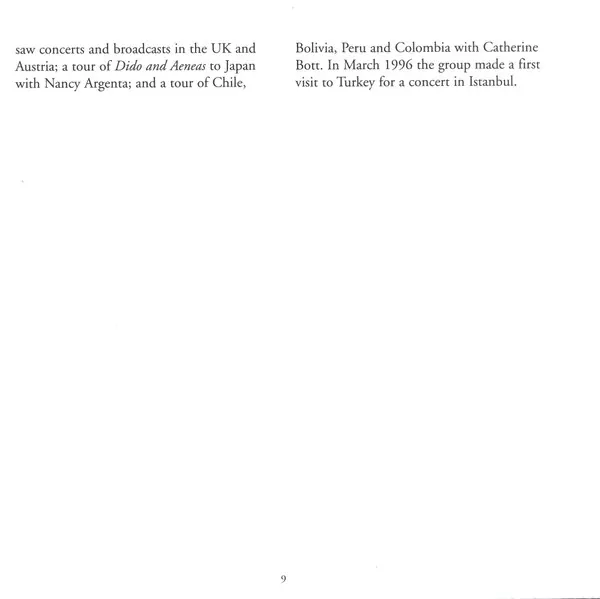 saw concerts and broadcasts in the UK and Austria; a tour of Dido and Aeneas to Japan with Nancy Argenta; and a tour of Chile,

Bolivia, Peru and Colombia with Catherine Bott. In March 1996 the group made a first visit to Turkey for a concert in Istanbul.

9